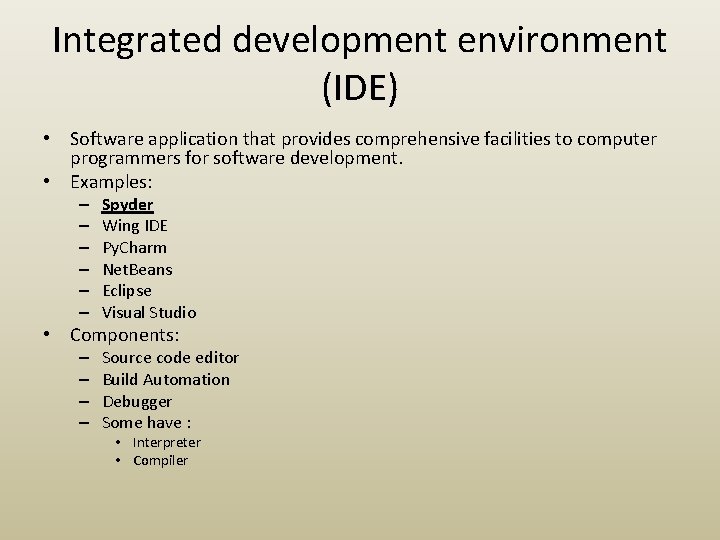 Integrated development environment (IDE)

• Software application that provides comprehensive facilities to computer programmers for software development.
• Examples:
  – Spyder
  – Wing IDE
  – PyCharm
  – NetBeans
  – Eclipse
  – Visual Studio
• Components:
  – Source code editor
  – Build Automation
  – Debugger
  – Some have :
    • Interpreter
    • Compiler